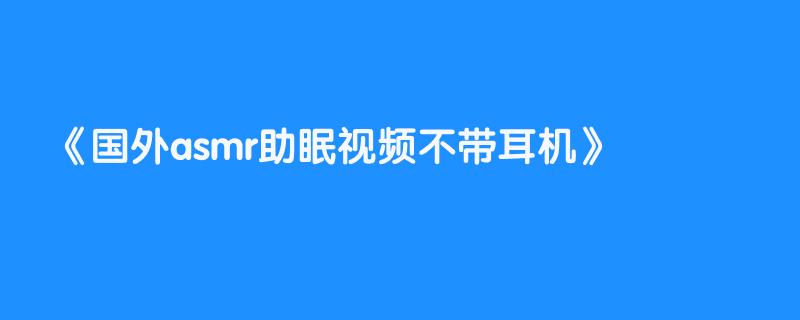 《国外asmr助眠视频不带耳机》